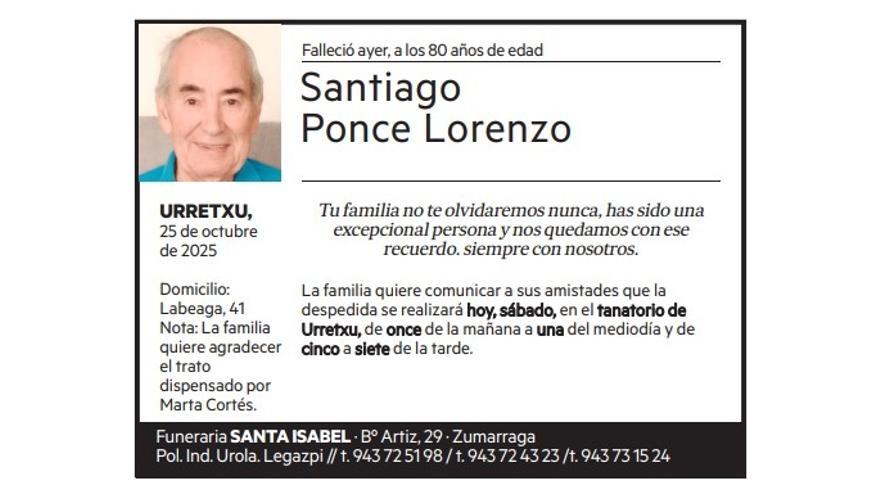 Falleció ayer, a los 80 años de edad

Santiago
Ponce Lorenzo

URRETXU,
25 de octubre
de 2025

Domicilio:
Labeaga, 41
Nota: La familia quiere agradecer el trato dispensado por Marta Cortés.

Tu familia no te olvidaremos nunca, has sido una excepcional persona y nos quedamos con ese recuerdo. siempre con nosotros.

La familia quiere comunicar a sus amistades que la despedida se realizará hoy, sábado, en el tanatorio de Urretxu, de once de la mañana a una del mediodía y de cinco a siete de la tarde.

Funeraria SANTA ISABEL · Bº Artiz, 29 · Zumarraga
Pol. Ind. Urola. Legazpi // t. 943 72 51 98 / t. 943 72 43 23 /t. 943 73 15 24